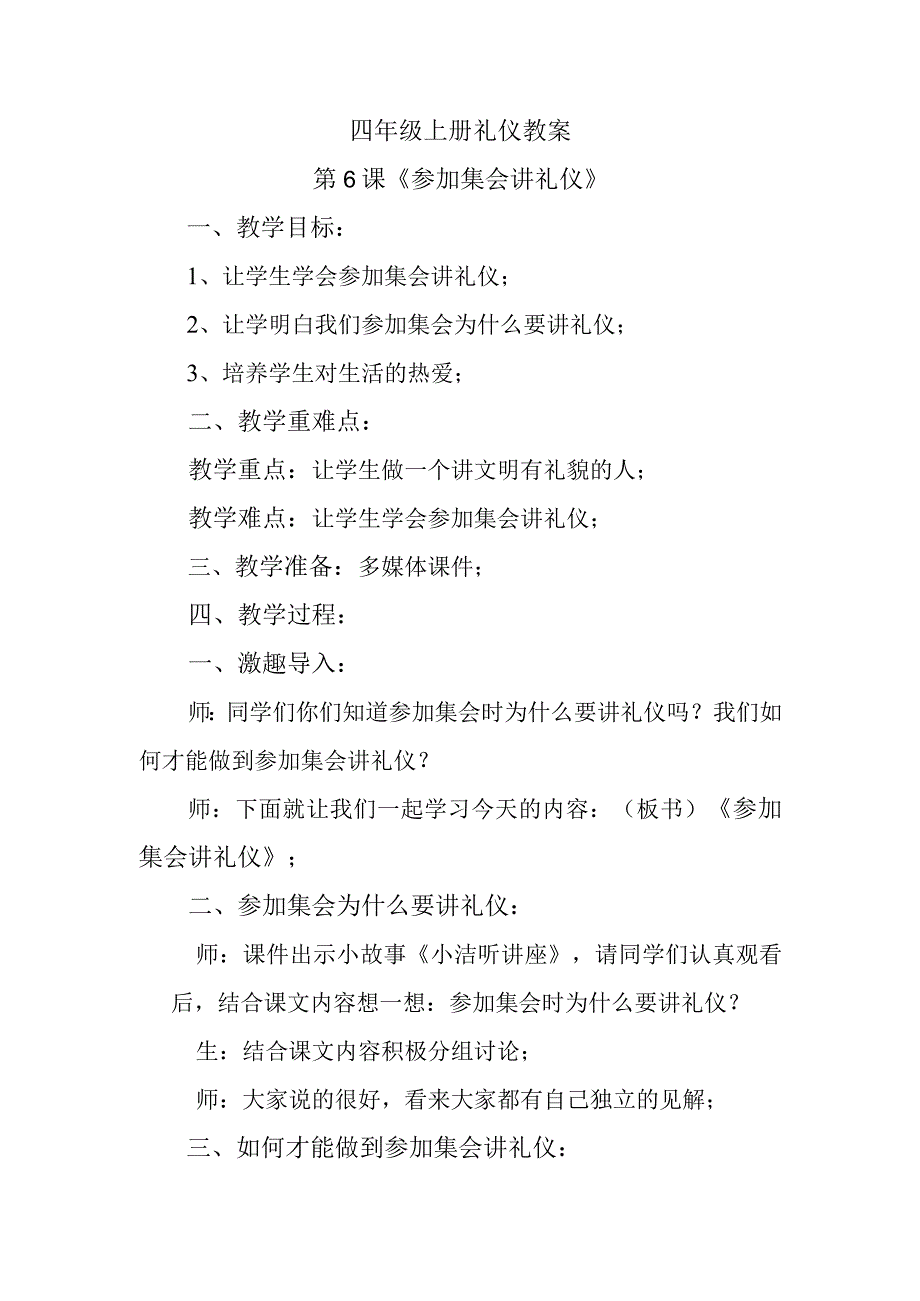 四年级上册礼仪教案

第6课《参加集会讲礼仪》

一、教学目标：

1、让学生学会参加集会讲礼仪；

2、让学明白我们参加集会为什么要讲礼仪；

3、培养学生对生活的热爱；

二、教学重难点：

教学重点：让学生做一个讲文明有礼貌的人；

教学难点：让学生学会参加集会讲礼仪；

三、教学准备：多媒体课件；

四、教学过程：

一、激趣导入：

师：同学们你们知道参加集会时为什么要讲礼仪吗？我们如何才能做到参加集会讲礼仪？

师：下面就让我们一起学习今天的内容：（板书）《参加集会讲礼仪》；

二、参加集会为什么要讲礼仪：

师：课件出示小故事《小洁听讲座》，请同学们认真观看后，结合课文内容想一想：参加集会时为什么要讲礼仪？

生：结合课文内容积极分组讨论；

师：大家说的很好，看来大家都有自己独立的见解；

三、如何才能做到参加集会讲礼仪：